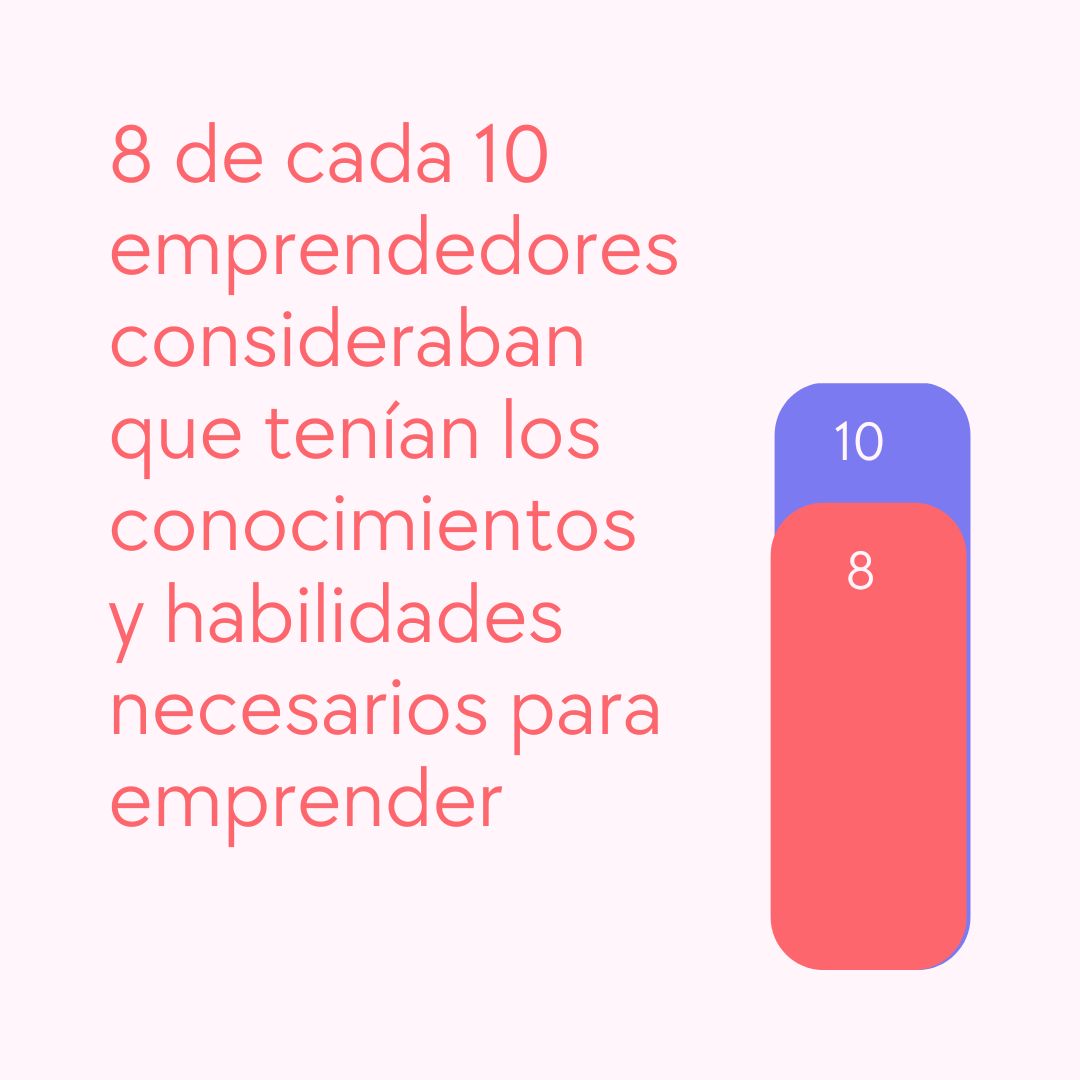 8 de cada 10 emprendedores consideraban que tenían los conocimientos y habilidades necesarios para emprender

10

8